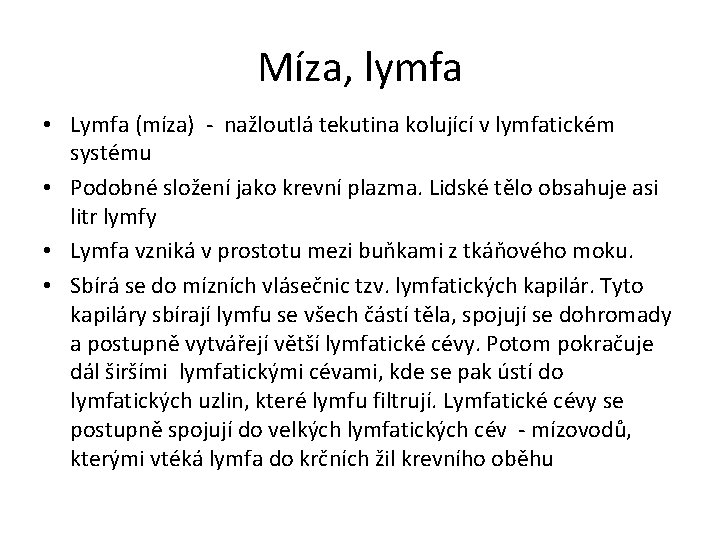 Míza, lymfa

• Lymfa (míza) - nažloutlá tekutina kolující v lymfatickém systému
• Podobné složení jako krevní plazma. Lidské tělo obsahuje asi litr lymfy
• Lymfa vzniká v prostotu mezi buňkami z tkáňového moku.
• Sbírá se do mízních vlásečnic tzv. lymfatických kapilár. Tyto kapiláry sbírají lymfu se všech částí těla, spojují se dohromady a postupně vytvářejí větší lymfatické cévy. Potom pokračuje dál širšími lymfatickými cévami, kde se pak ústí do lymfatických uzlin, které lymfu filtrují. Lymfatické cévy se postupně spojují do velkých lymfatických cév - mízovodů, kterými vtéká lymfa do krčních žil krevního oběhu